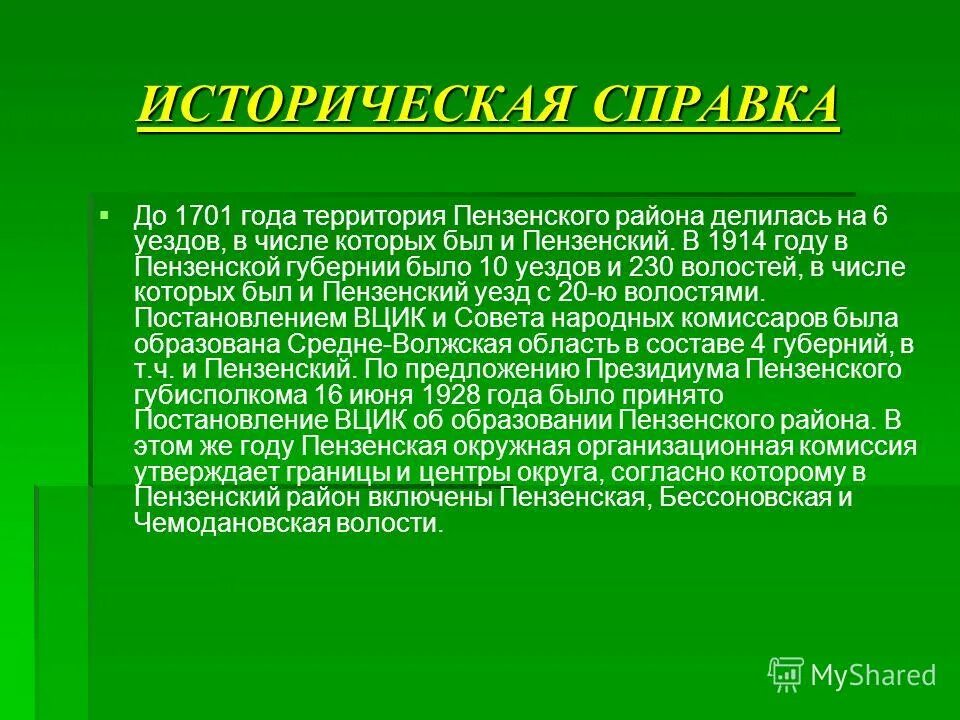 ИСТОРИЧЕСКАЯ СПРАВКА

До 1701 года территория Пензенского района делилась на 6 уездов, в числе которых был и Пензенский. В 1914 году в Пензенской губернии было 10 уездов и 230 волостей, в числе которых был и Пензенский уезд с 20-ю волостями. Постановлением ВЦИК и Совета народных комиссаров была образована Средне-Волжская область в составе 4 губерний, в т.ч. и Пензенский. По предложению Президиума Пензенского губисполкома 16 июня 1928 года было принято Постановление ВЦИК об образовании Пензенского района. В этом же году Пензенская окружная организационная комиссия утверждает границы и центры округа, согласно которому в Пензенский район включены Пензенская, Бессоновская и Чемодановская волости.

MyShared